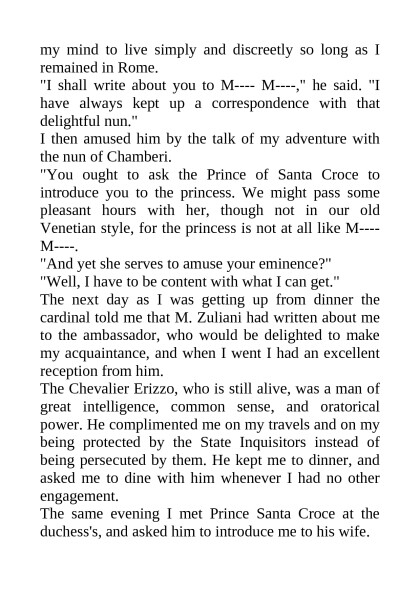 my mind to live simply and discreetly so long as I remained in Rome.
"I shall write about you to M---- M----," he said. "I have always kept up a correspondence with that delightful nun."
I then amused him by the talk of my adventure with the nun of Chamberi.
"You ought to ask the Prince of Santa Croce to introduce you to the princess. We might pass some pleasant hours with her, though not in our old Venetian style, for the princess is not at all like M---- M----.
"And yet she serves to amuse your eminence?"
"Well, I have to be content with what I can get."
The next day as I was getting up from dinner the cardinal told me that M. Zuliani had written about me to the ambassador, who would be delighted to make my acquaintance, and when I went I had an excellent reception from him.
The Chevalier Erizzo, who is still alive, was a man of great intelligence, common sense, and oratorical power. He complimented me on my travels and on my being protected by the State Inquisitors instead of being persecuted by them. He kept me to dinner, and asked me to dine with him whenever I had no other engagement.
The same evening I met Prince Santa Croce at the duchess's, and asked him to introduce me to his wife.